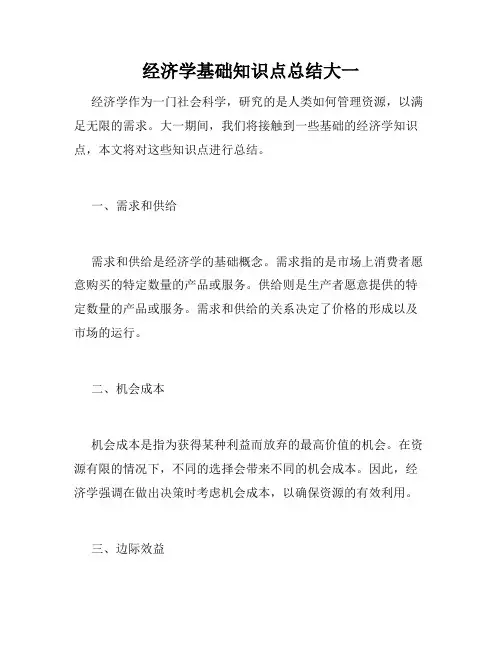 经济学基础知识点总结大一

经济学作为一门社会科学，研究的是人类如何管理资源，以满足无限的需求。大一期间，我们将接触到一些基础的经济学知识点，本文将对这些知识点进行总结。

一、需求和供给

需求和供给是经济学的基础概念。需求指的是市场上消费者愿意购买的特定数量的产品或服务。供给则是生产者愿意提供的特定数量的产品或服务。需求和供给的关系决定了价格的形成以及市场的运行。

二、机会成本

机会成本是指为获得某种利益而放弃的最高价值的机会。在资源有限的情况下，不同的选择会带来不同的机会成本。因此，经济学强调在做出决策时考虑机会成本，以确保资源的有效利用。

三、边际效益